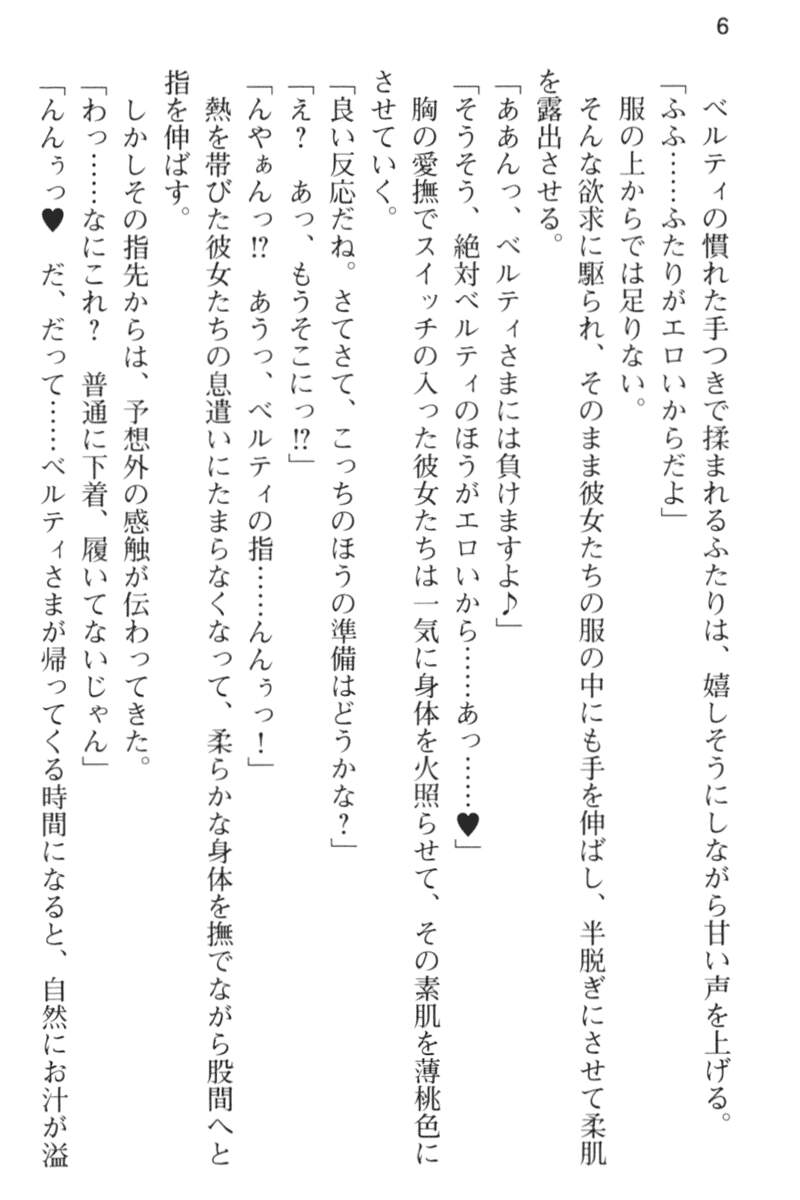 6

ベルティの慣れた手つきで揉まれるふたりは、嬉しそうにしながら甘い声を上げる。
「ふふ……ふたりがエロいからだよ」
服の上からでは足りない。
そんな欲求に駆られ、そのまま彼女たちの服の中にも手を伸ばし、半脱ぎにさせて柔肌を露出させる。
「ああんっ、ベルティさまには負けますよ♪」
「そうそう、絶対ベルティのほうがエロいから……あっ……♥」
胸の愛撫でスイッチの入った彼女たちは一気に身体を火照らせて、その素肌を薄桃色にさせていく。
「良い反応だね。さてさて、こっちのほうの準備はどうかな？」
「え？　あっ、もうそこにっ⁉」
「んやぁんっ⁉　あうっ、ベルティの指……んんぅっ！」
熱を帯びた彼女たちの息遣いにたまらなくなって、柔らかな身体を撫でながら股間へと指を伸ばす。
しかしその指先からは、予想外の感触が伝わってきた。
「わっ……なにこれ？　普通に下着、履いてないじゃん」
「んんぅっ♥　だ、だって……ベルティさまが帰ってくる時間になると、自然にお汁が溢